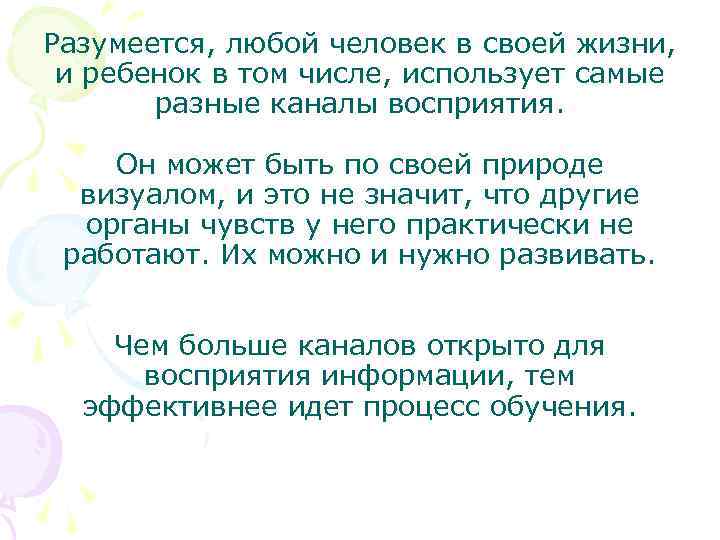 Разумеется, любой человек в своей жизни, и ребенок в том числе, использует самые разные каналы восприятия.

Он может быть по своей природе визуалом, и это не значит, что другие органы чувств у него практически не работают. Их можно и нужно развивать.

Чем больше каналов открыто для восприятия информации, тем эффективнее идет процесс обучения.